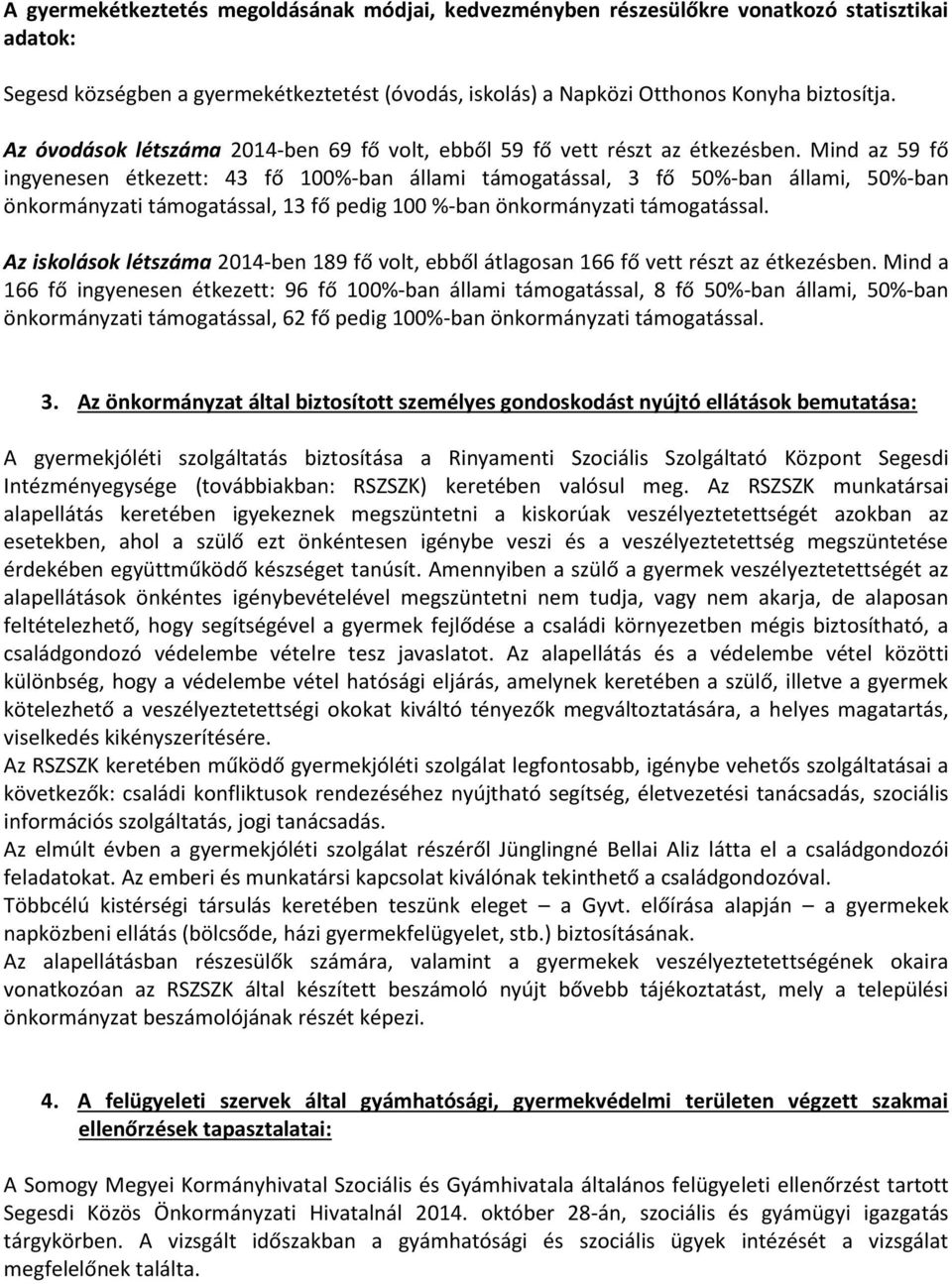 A gyermekétkeztetés megoldásának módjai, kedvezményben részesülőkre vonatkozó statisztikai adatok:

Segesd községben a gyermekétkeztetést (óvodás, iskolás) a Napközi Otthonos Konyha biztosítja.

Az óvodások létszáma 2014-ben 69 fő volt, ebből 59 fő vett részt az étkezésben. Mind az 59 fő ingyenesen étkezett: 43 fő 100%-ban állami támogatással, 3 fő 50%-ban állami, 50%-ban önkormányzati támogatással, 13 fő pedig 100 %-ban önkormányzati támogatással.

Az iskolások létszáma 2014-ben 189 fő volt, ebből átlagosan 166 fő vett részt az étkezésben. Mind a 166 fő ingyenesen étkezett: 96 fő 100%-ban állami támogatással, 8 fő 50%-ban állami, 50%-ban önkormányzati támogatással, 62 fő pedig 100%-ban önkormányzati támogatással.

3. Az önkormányzat által biztosított személyes gondoskodást nyújtó ellátások bemutatása:

A gyermekjóléti szolgáltatás biztosítása a Rinyamenti Szociális Szolgáltató Központ Segesdi Intézményegysége (továbbiakban: RSZSZK) keretében valósul meg. Az RSZSZK munkatársai alapellátás keretében igyekeznek megszüntetni a kiskorúak veszélyeztetettségét azokban az esetekben, ahol a szülő ezt önkéntesen igénybe veszi és a veszélyeztetettség megszüntetése érdekében együttműködő készséget tanúsít. Amennyiben a szülő a gyermek veszélyeztetettségét az alapellátások önkéntes igénybevételével megszüntetni nem tudja, vagy nem akarja, de alaposan feltételezhető, hogy segítségével a gyermek fejlődése a családi környezetben mégis biztosítható, a családgondozó védelembe vételre tesz javaslatot. Az alapellátás és a védelembe vétel közötti különbség, hogy a védelembe vétel hatósági eljárás, amelynek keretében a szülő, illetve a gyermek kötelezhető a veszélyeztetettségi okokat kiváltó tényezők megváltoztatására, a helyes magatartás, viselkedés kikényszerítésére.
Az RSZSZK keretében működő gyermekjóléti szolgálat legfontosabb, igénybe vehetős szolgáltatásai a következők: családi konfliktusok rendezéséhez nyújtható segítség, életvezetési tanácsadás, szociális információs szolgáltatás, jogi tanácsadás.
Az elmúlt évben a gyermekjóléti szolgálat részéről Jünglingné Bellai Aliz látta el a családgondozói feladatokat. Az emberi és munkatársi kapcsolat kiválónak tekinthető a családgondozóval.
Többcélú kistérségi társulás keretében teszünk eleget – a Gyvt. előírása alapján – a gyermekek napközbeni ellátás (bölcsőde, házi gyermekfelügyelet, stb.) biztosításának.
Az alapellátásban részesülők számára, valamint a gyermekek veszélyeztetettségének okaira vonatkozóan az RSZSZK által készített beszámoló nyújt bővebb tájékoztatást, mely a települési önkormányzat beszámolójának részét képezi.

4. A felügyeleti szervek által gyámhatósági, gyermekvédelmi területen végzett szakmai ellenőrzések tapasztalatai:

A Somogy Megyei Kormányhivatal Szociális és Gyámhivatala általános felügyeleti ellenőrzést tartott Segesdi Közös Önkormányzati Hivatalnál 2014. október 28-án, szociális és gyámügyi igazgatás tárgykörben. A vizsgált időszakban a gyámhatósági és szociális ügyek intézését a vizsgálat megfelelőnek találta.